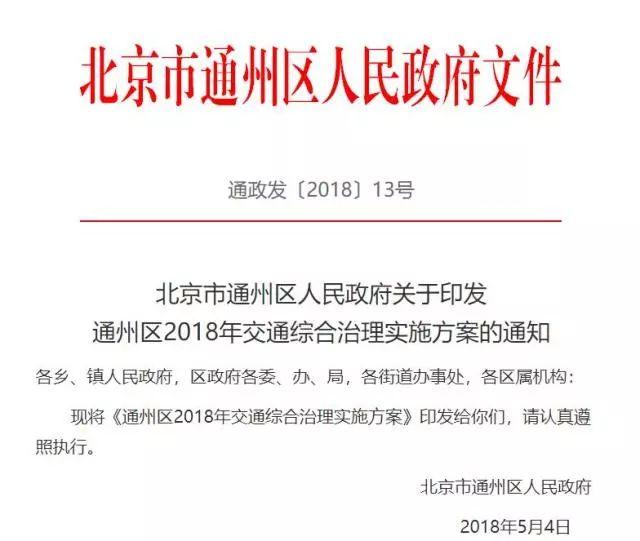 北京市通州区人民政府文件

通政发〔2018〕13号

北京市通州区人民政府关于印发
通州区2018年交通综合治理实施方案的通知

各乡、镇人民政府，区政府各委、办、局，各街道办事处，各区属机构：

现将《通州区2018年交通综合治理实施方案》印发给你们，请认真遵照执行。

北京市通州区人民政府

2018年5月4日